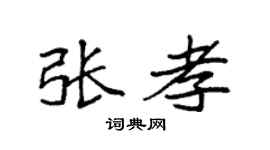 张孝

词典网